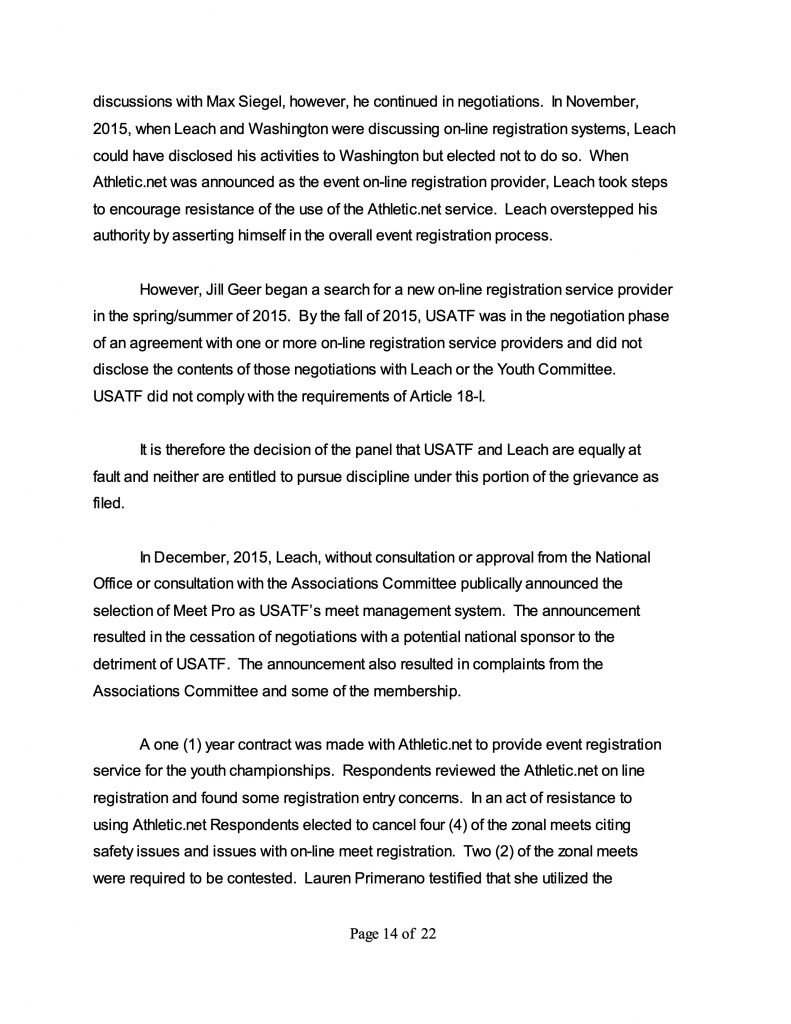 discussions with Max Siegel, however, he continued in negotiations. In November, 2015, when Leach and Washington were discussing on-line registration systems, Leach could have disclosed his activities to Washington but elected not to do so. When Athletic.net was announced as the event on-line registration provider, Leach took steps to encourage resistance of the use of the Athletic.net service. Leach overstepped his authority by asserting himself in the overall event registration process.

However, Jill Geer began a search for a new on-line registration service provider in the spring/summer of 2015. By the fall of 2015, USATF was in the negotiation phase of an agreement with one or more on-line registration service providers and did not disclose the contents of those negotiations with Leach or the Youth Committee. USATF did not comply with the requirements of Article 18-I.

It is therefore the decision of the panel that USATF and Leach are equally at fault and neither are entitled to pursue discipline under this portion of the grievance as filed.

In December, 2015, Leach, without consultation or approval from the National Office or consultation with the Associations Committee publically announced the selection of Meet Pro as USATF's meet management system. The announcement resulted in the cessation of negotiations with a potential national sponsor to the detriment of USATF. The announcement also resulted in complaints from the Associations Committee and some of the membership.

A one (1) year contract was made with Athletic.net to provide event registration service for the youth championships. Respondents reviewed the Athletic.net on line registration and found some registration entry concerns. In an act of resistance to using Athletic.net Respondents elected to cancel four (4) of the zonal meets citing safety issues and issues with on-line meet registration. Two (2) of the zonal meets were required to be contested. Lauren Primerano testified that she utilized the

Page 14 of 22